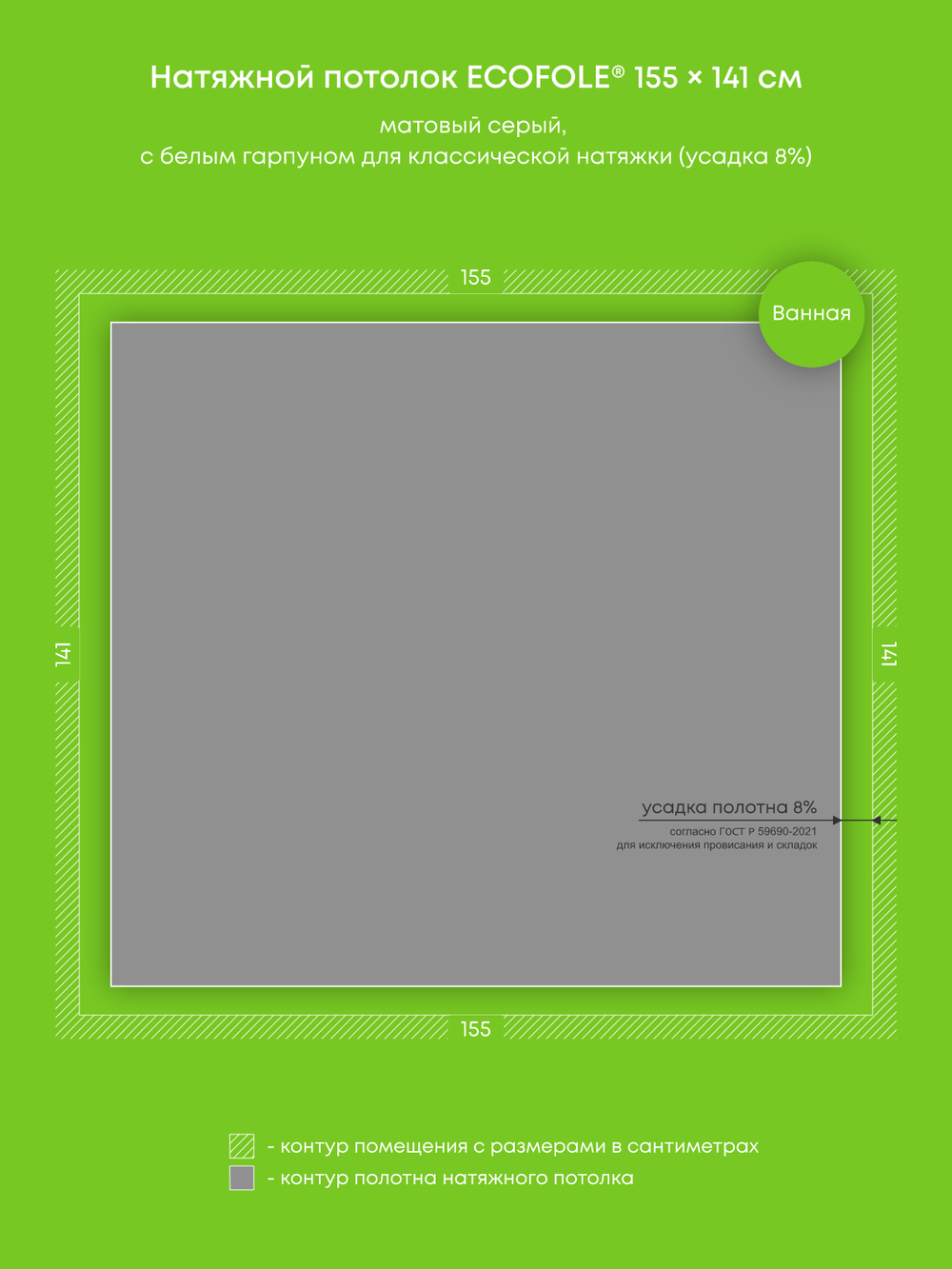 Натяжной потолок ECOFOLE® 155 × 141 см

матовый серый,
с белым гарпуном для классической натяжки (усадка 8%)

155

Ванная

141

141

усадка полотна 8%
согласно ГОСТ Р 59690-2021
для исключения провисания и складок

155

- контур помещения с размерами в сантиметрах
- контур полотна натяжного потолка